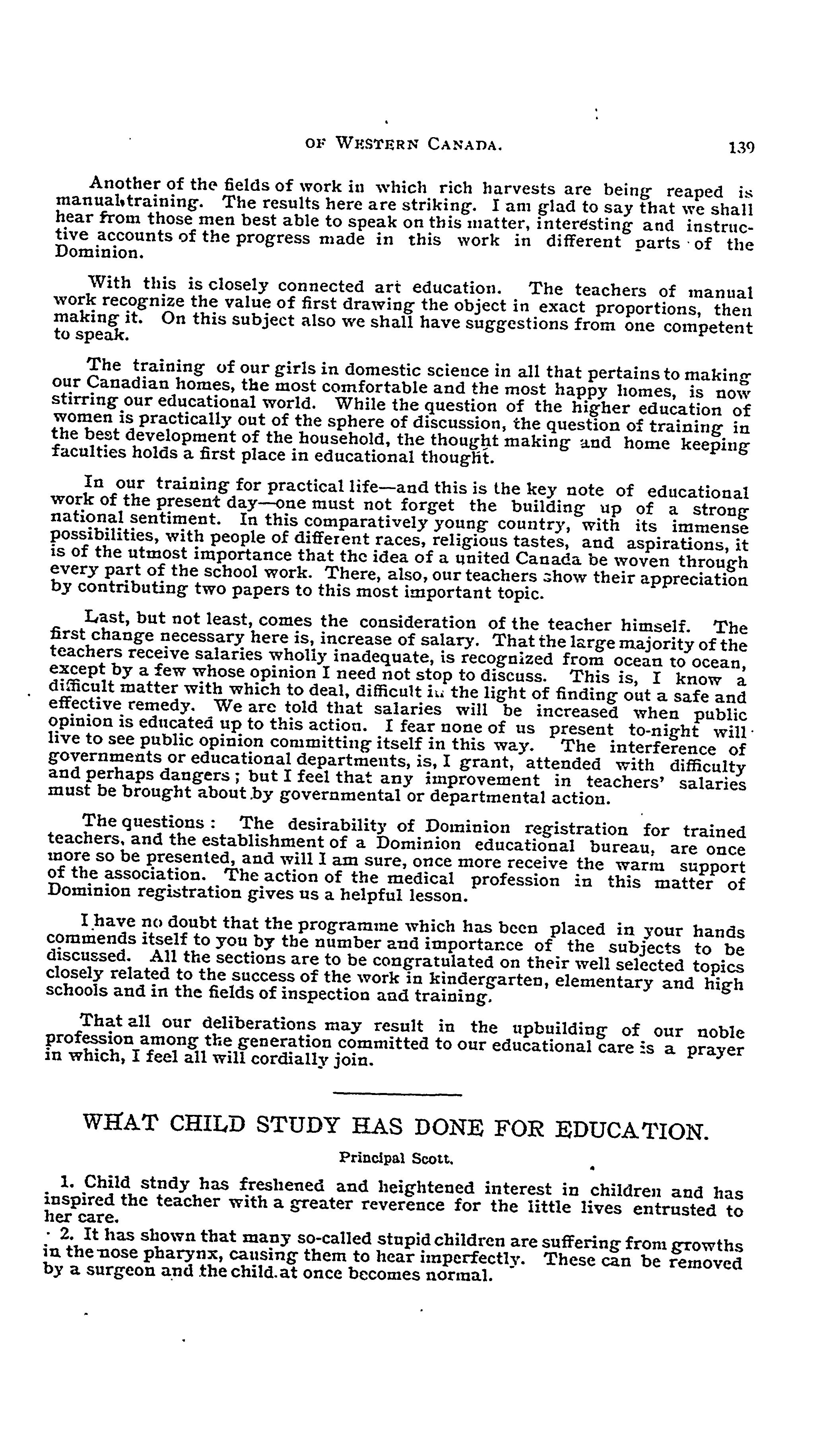 OF WESTERN CANADA. 139

Another of the fields of work in which rich harvests are being reaped is manual training. The results here are striking. I am glad to say that we shall hear from those men best able to speak on this matter, interesting and instructive accounts of the progress made in this work in different parts of the Dominion.

With this is closely connected art education. The teachers of manual work recognize the value of first drawing the object in exact proportions, then making it. On this subject also we shall have suggestions from one competent to speak.

The training of our girls in domestic science in all that pertains to making our Canadian homes, the most comfortable and the most happy homes, is now stirring our educational world. While the question of the higher education of women is practically out of the sphere of discussion, the question of training in the best development of the household, the thought making and home keeping faculties holds a first place in educational thought.

In our training for practical life—and this is the key note of educational work of the present day—one must not forget the building up of a strong national sentiment. In this comparatively young country, with its immense possibilities, with people of different races, religious tastes, and aspirations, it is of the utmost importance that the idea of a united Canada be woven through every part of the school work. There, also, our teachers show their appreciation by contributing two papers to this most important topic.

Last, but not least, comes the consideration of the teacher himself. The first change necessary here is, increase of salary. That the large majority of the teachers receive salaries wholly inadequate, is recognized from ocean to ocean, except by a few whose opinion I need not stop to discuss. This is, I know a difficult matter with which to deal, difficult in the light of finding out a safe and effective remedy. We are told that salaries will be increased when public opinion is educated up to this action. I fear none of us present to-night will live to see public opinion committing itself in this way. The interference of governments or educational departments, is, I grant, attended with difficulty and perhaps dangers; but I feel that any improvement in teachers' salaries must be brought about by governmental or departmental action.

The questions: The desirability of Dominion registration for trained teachers, and the establishment of a Dominion educational bureau, are once more so be presented, and will I am sure, once more receive the warm support of the association. The action of the medical profession in this matter of Dominion registration gives us a helpful lesson.

I have no doubt that the programme which has been placed in your hands commends itself to you by the number and importance of the subjects to be discussed. All the sections are to be congratulated on their well selected topics closely related to the success of the work in kindergarten, elementary and high schools and in the fields of inspection and training.

That all our deliberations may result in the upbuilding of our noble profession among the generation committed to our educational care is a prayer in which, I feel all will cordially join.

WHAT CHILD STUDY HAS DONE FOR EDUCATION.

Principal Scott.

1. Child stndy has freshened and heightened interest in children and has inspired the teacher with a greater reverence for the little lives entrusted to her care.

2. It has shown that many so-called stupid children are suffering from growths in the nose pharynx, causing them to hear imperfectly. These can be removed by a surgeon and the child at once becomes normal.